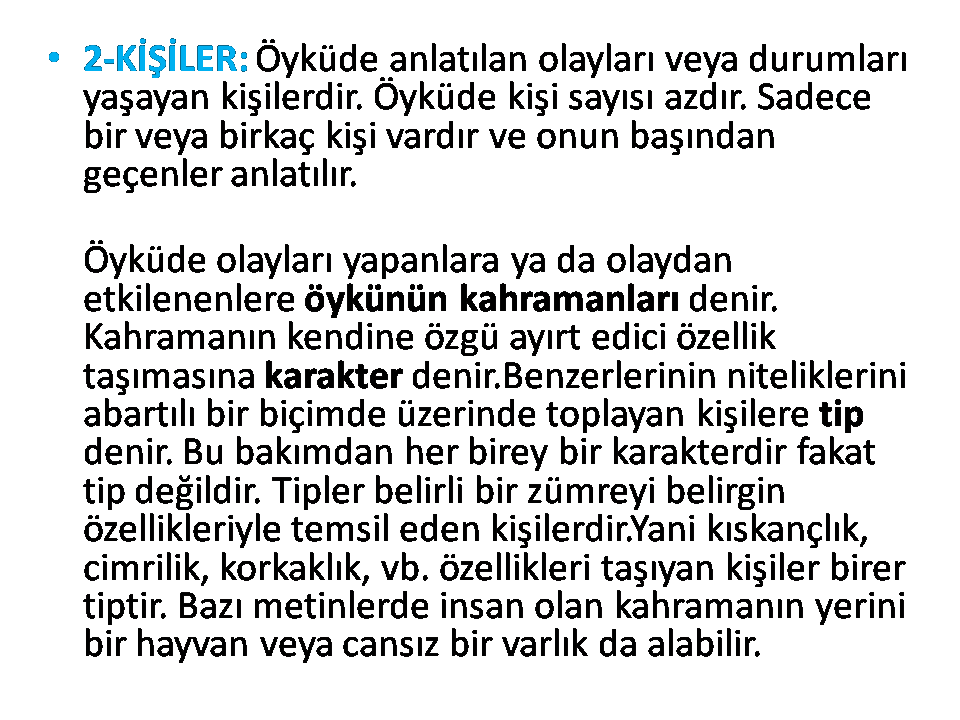 • 2-KİŞİLER: Öyküde anlatılan olayları veya durumları yaşayan kişilerdir. Öyküde kişi sayısı azdır. Sadece bir veya birkaç kişi vardır ve onun başından geçenler anlatılır.

Öyküde olayları yapanlara ya da olaydan etkilenenlere öykünün kahramanları denir. Kahramanın kendine özgü ayırt edici özellik taşımasına karakter denir.Benzerlerinin niteliklerini abartılı bir biçimde üzerinde toplayan kişilere tip denir. Bu bakımdan her birey bir karakterdir fakat tip değildir. Tipler belirli bir zümreyi belirgin özellikleriyle temsil eden kişilerdir.Yani kıskançlık, cimrilik, korkaklık, vb. özellikleri taşıyan kişiler birer tiptir. Bazı metinlerde insan olan kahramanın yerini bir hayvan veya cansız bir varlık da alabilir.